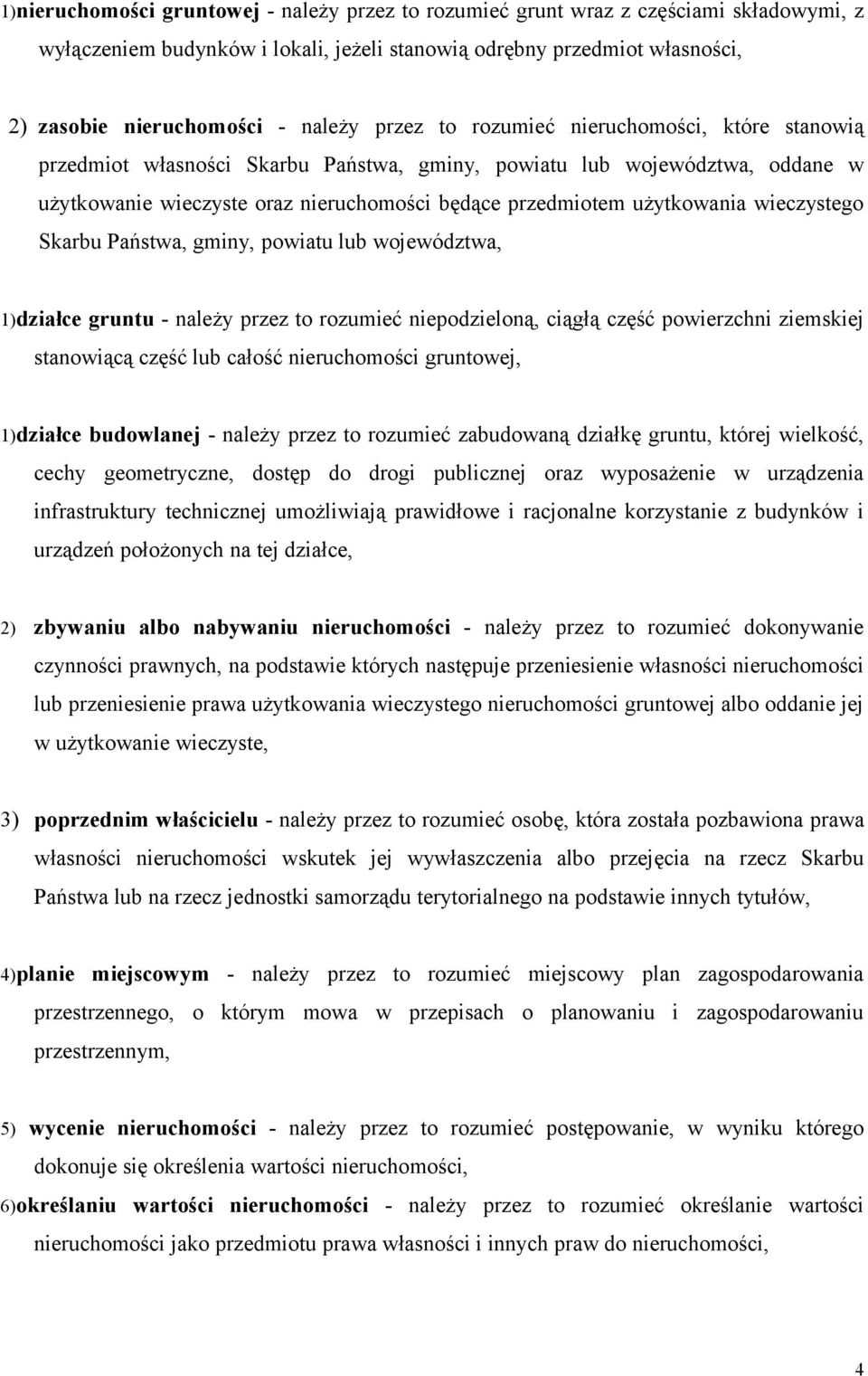 1)nieruchomości gruntowej - należy przez to rozumieć grunt wraz z częściami składowymi, z wyłączeniem budynków i lokali, jeżeli stanowią odrębny przedmiot własności,

2) zasobie nieruchomości - należy przez to rozumieć nieruchomości, które stanowią przedmiot własności Skarbu Państwa, gminy, powiatu lub województwa, oddane w użytkowanie wieczyste oraz nieruchomości będące przedmiotem użytkowania wieczystego Skarbu Państwa, gminy, powiatu lub województwa,

1)działce gruntu - należy przez to rozumieć niepodzieloną, ciągłą część powierzchni ziemskiej stanowiącą część lub całość nieruchomości gruntowej,

1)działce budowlanej - należy przez to rozumieć zabudowaną działkę gruntu, której wielkość, cechy geometryczne, dostęp do drogi publicznej oraz wyposażenie w urządzenia infrastruktury technicznej umożliwiają prawidłowe i racjonalne korzystanie z budynków i urządzeń położonych na tej działce,

2) zbywaniu albo nabywaniu nieruchomości - należy przez to rozumieć dokonywanie czynności prawnych, na podstawie których następuje przeniesienie własności nieruchomości lub przeniesienie prawa użytkowania wieczystego nieruchomości gruntowej albo oddanie jej w użytkowanie wieczyste,

3) poprzednim właścicielu - należy przez to rozumieć osobę, która została pozbawiona prawa własności nieruchomości wskutek jej wywłaszczenia albo przejęcia na rzecz Skarbu Państwa lub na rzecz jednostki samorządu terytorialnego na podstawie innych tytułów,

4)planie miejscowym - należy przez to rozumieć miejscowy plan zagospodarowania przestrzennego, o którym mowa w przepisach o planowaniu i zagospodarowaniu przestrzennym,

5) wycenie nieruchomości - należy przez to rozumieć postępowanie, w wyniku którego dokonuje się określenia wartości nieruchomości,

6)określaniu wartości nieruchomości - należy przez to rozumieć określanie wartości nieruchomości jako przedmiotu prawa własności i innych praw do nieruchomości,

4